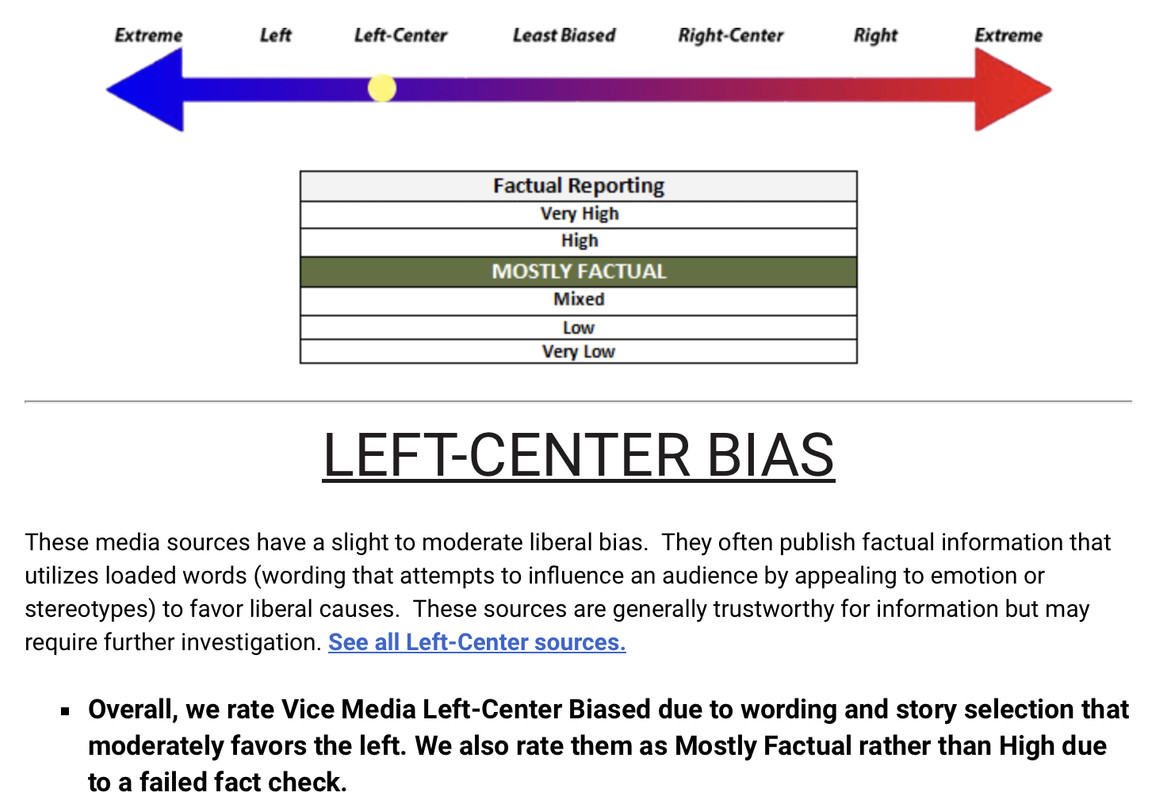 Extreme Left Left-Center Least Biased Right-Center Right Extreme

| Factual Reporting |
|---|
| Very High |
| High |
| MOSTLY FACTUAL |
| Mixed |
| Low |
| Very Low |

LEFT-CENTER BIAS

These media sources have a slight to moderate liberal bias. They often publish factual information that utilizes loaded words (wording that attempts to influence an audience by appealing to emotion or stereotypes) to favor liberal causes. These sources are generally trustworthy for information but may require further investigation. See all Left-Center sources.

▪ Overall, we rate Vice Media Left-Center Biased due to wording and story selection that moderately favors the left. We also rate them as Mostly Factual rather than High due to a failed fact check.